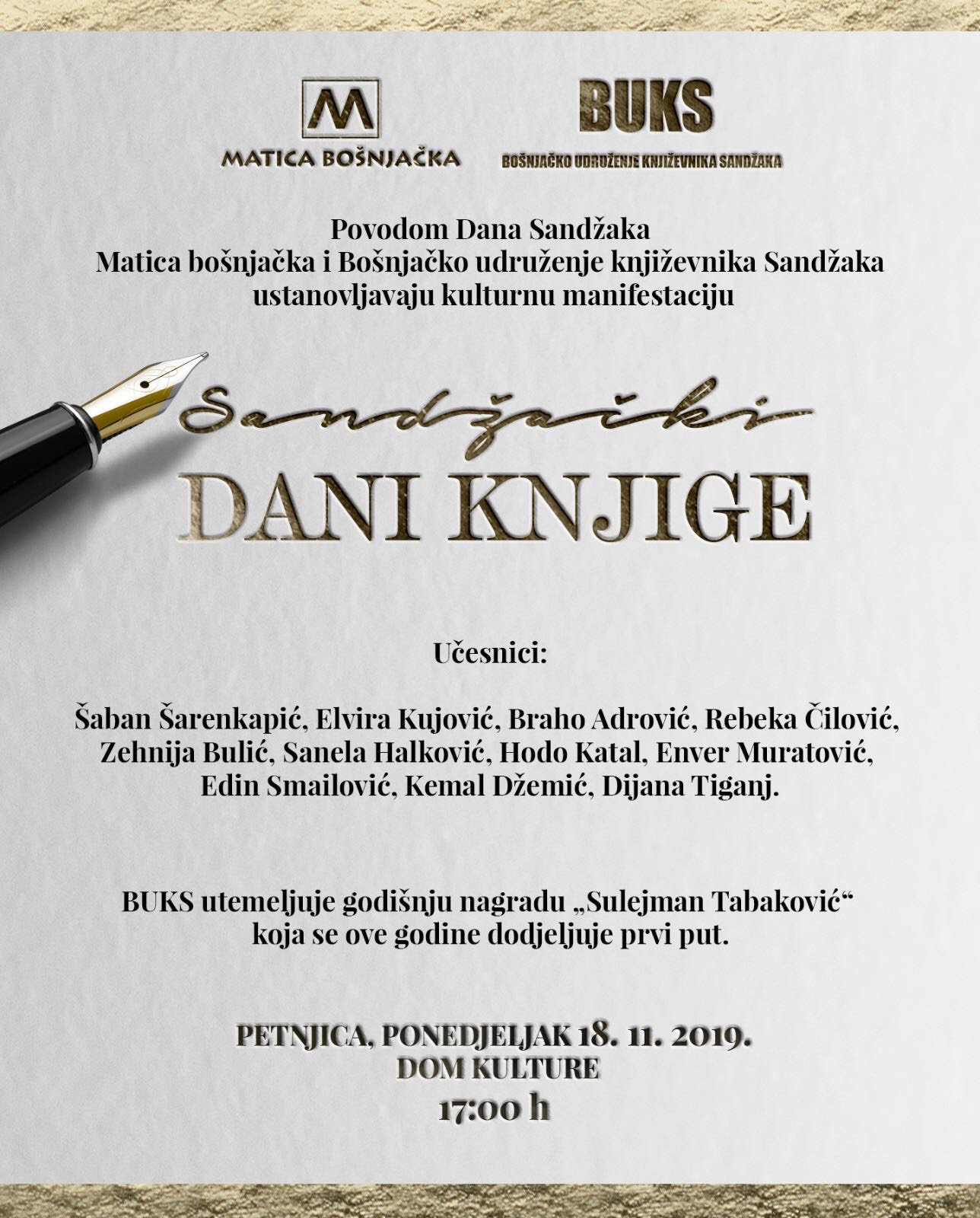 M
MATICA BOŠNJAČKA

BUKS
BOŠNJAČKO UDRUŽENJE KNJIŽEVNIKA SANDŽAKA

Povodom Dana Sandžaka
Matica bošnjačka i Bošnjačko udruženje književnika Sandžaka
ustanovljavaju kulturnu manifestaciju

Sandžački
DANI KNJIGE

Učesnici:

Šaban Šarenkapić, Elvira Kujović, Braho Adrović, Rebeka Čilović, Zehnija Bulić, Sanela Halković, Hodo Katal, Enver Muratović, Edin Smailović, Kemal Džemić, Dijana Tiganj.

BUKS utemeljuje godišnju nagradu „Sulejman Tabaković“ koja se ove godine dodjeljuje prvi put.

PETNJICA, PONEDJELJAK 18. 11. 2019.
DOM KULTURE
17:00 h